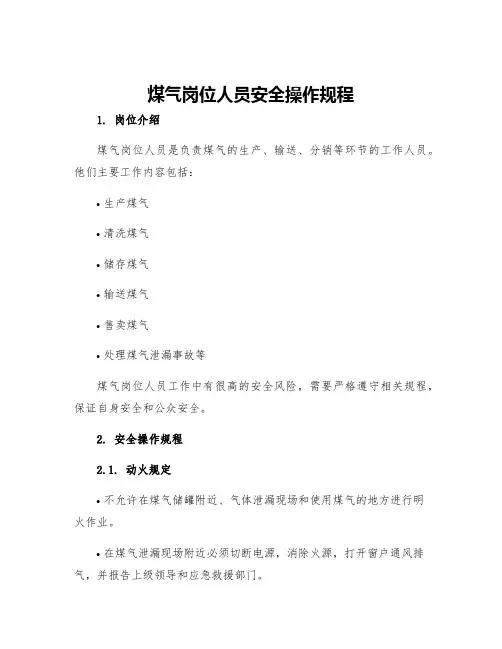 煤气岗位人员安全操作规程

1. 岗位介绍

煤气岗位人员是负责煤气的生产、输送、分销等环节的工作人员。他们主要工作内容包括：

• 生产煤气

• 清洗煤气

• 储存煤气

• 输送煤气

• 售卖煤气

• 处理煤气泄漏事故等

煤气岗位人员工作中有很高的安全风险，需要严格遵守相关规程，保证自身安全和公众安全。

2. 安全操作规程

2.1. 动火规定

• 不允许在煤气储罐附近、气体泄漏现场和使用煤气的地方进行明火作业。

• 在煤气泄漏现场附近必须切断电源，消除火源，打开窗户通风排气，并报告上级领导和应急救援部门。